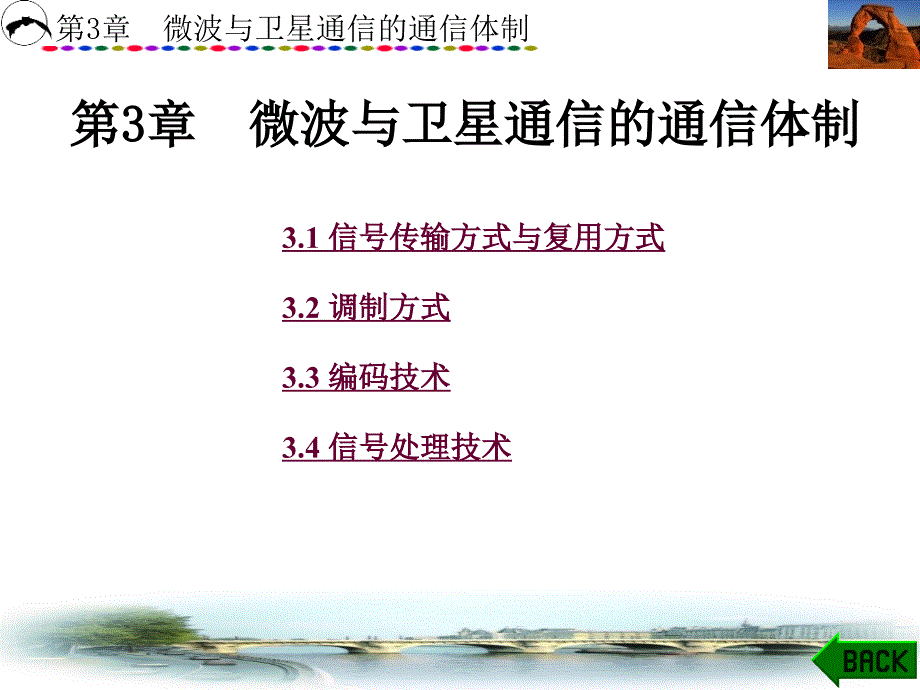 第3章　微波与卫星通信的通信体制

第3章　微波与卫星通信的通信体制

3.1 信号传输方式与复用方式

3.2 调制方式

3.3 编码技术

3.4 信号处理技术

BACK